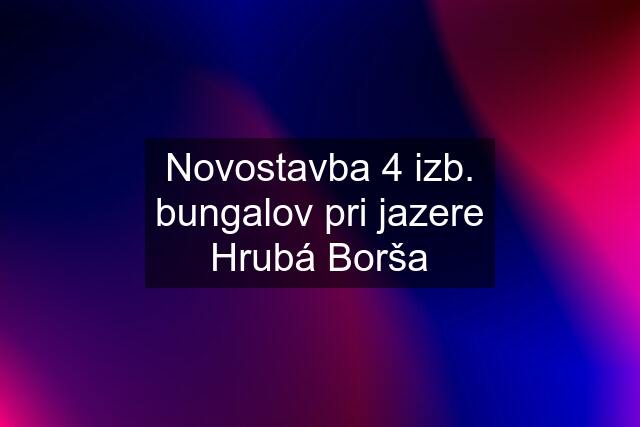 Novostavba 4 izb. bungalov pri jazere Hrubá Borša